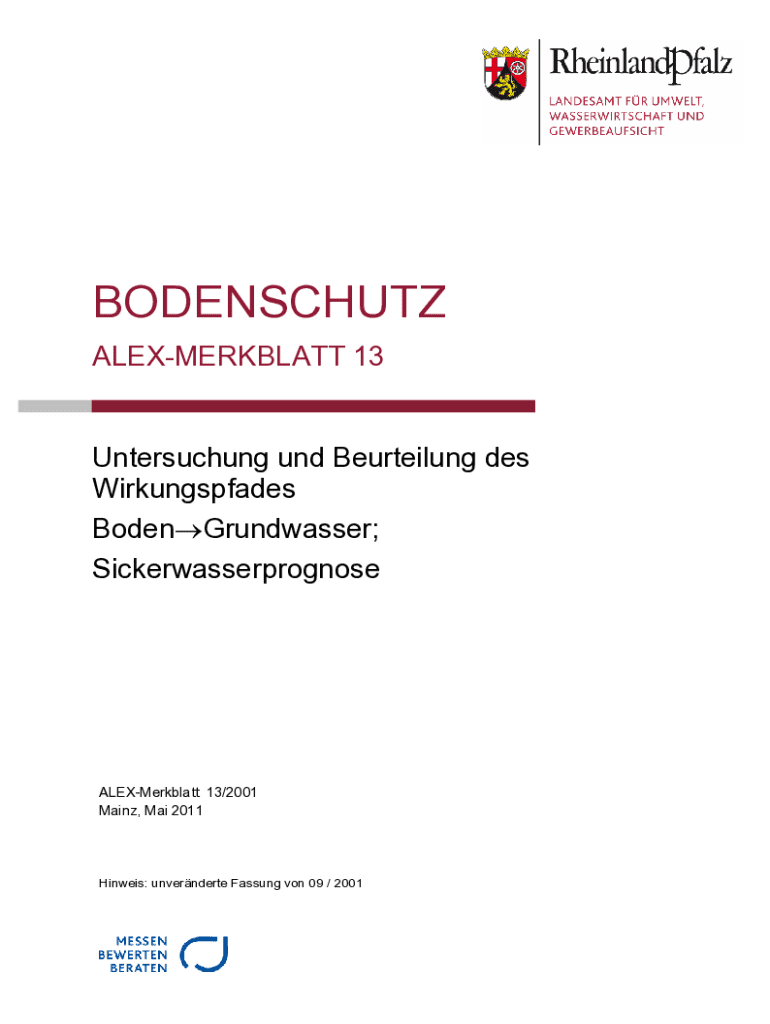 RheinlandPfalz
LANDESAMT FÜR UMWELT,
WASSERWIRTSCHAFT UND
GEWERBEAUFSICHT

BODENSCHUTZ

ALEX-MERKBLATT 13

Untersuchung und Beurteilung des Wirkungspfades

Boden→Grundwasser;

Sickerwasserprognose

ALEX-Merkblatt 13/2001
Mainz, Mai 2011

Hinweis: unveränderte Fassung von 09 / 2001

MESSEN
BEWERTEN
BERATEN